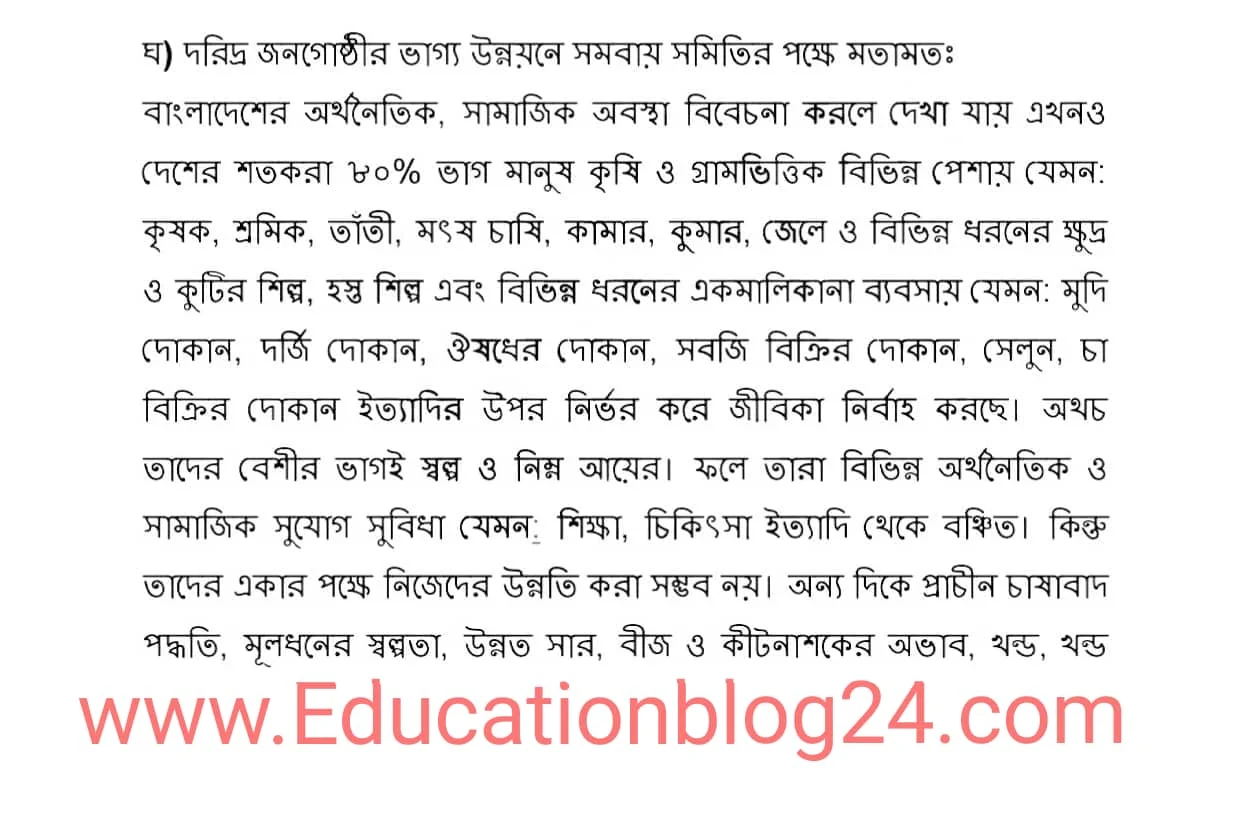 ঘ) দরিদ্র জনগোষ্ঠীর ভাগ্য উন্নয়নে সমবায় সমিতির পক্ষে মতামতঃ

বাংলাদেশের অর্থনৈতিক, সামাজিক অবস্থা বিবেচনা করলে দেখা যায় এখনও দেশের শতকরা ৮০% ভাগ মানুষ কৃষি ও গ্রামভিত্তিক বিভিন্ন পেশায় যেমন: কৃষক, শ্রমিক, তাঁতী, মৎষ চাষি, কামার, কুমার, জেলে ও বিভিন্ন ধরনের ক্ষুদ্র ও কুটির শিল্প, হস্ত শিল্প এবং বিভিন্ন ধরনের একমালিকানা ব্যবসায় যেমন: মুদি দোকান, দর্জি দোকান, ঔষধের দোকান, সবজি বিক্রির দোকান, সেলুন, চা বিক্রির দোকান ইত্যাদির উপর নির্ভর করে জীবিকা নির্বাহ করছে। অথচ তাদের বেশীর ভাগই স্বল্প ও নিম্ন আয়ের। ফলে তারা বিভিন্ন অর্থনৈতিক ও সামাজিক সুযোগ সুবিধা যেমন: শিক্ষা, চিকিৎসা ইত্যাদি থেকে বঞ্চিত। কিন্তু তাদের একার পক্ষে নিজেদের উন্নতি করা সম্ভব নয়। অন্য দিকে প্রাচীন চাষাবাদ পদ্ধতি, মূলধনের স্বল্পতা, উন্নত সার, বীজ ও কীটনাশকের অভাব, খন্ড, খন্ড

www.Educationblog24.com